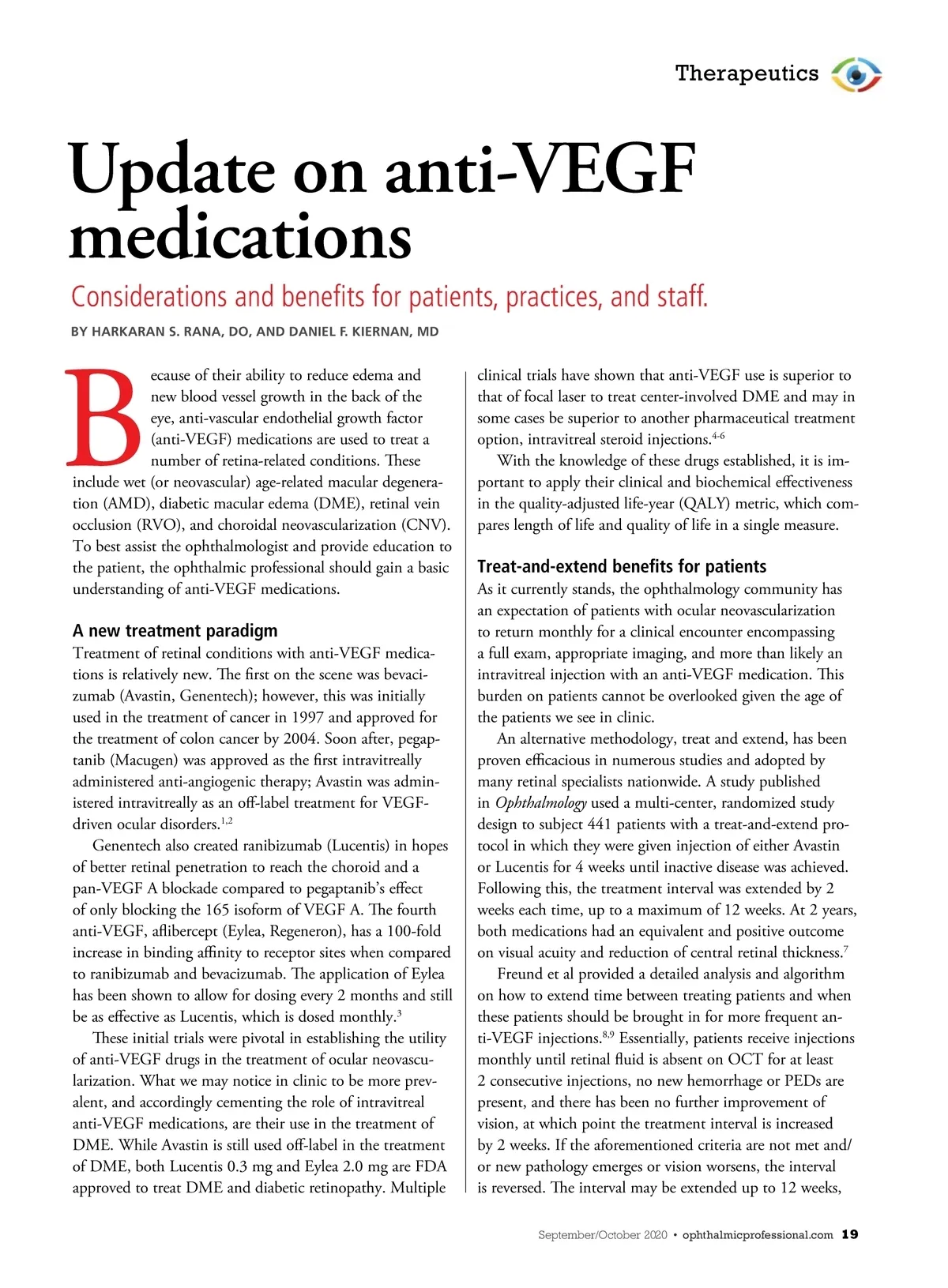 Therapeutics

Update on anti-VEGF medications

Considerations and benefits for patients, practices, and staff.

BY HARKARAN S. RANA, DO, AND DANIEL F. KIERNAN, MD

Because of their ability to reduce edema and new blood vessel growth in the back of the eye, anti-vascular endothelial growth factor (anti-VEGF) medications are used to treat a number of retina-related conditions. These include wet (or neovascular) age-related macular degeneration (AMD), diabetic macular edema (DME), retinal vein occlusion (RVO), and choroidal neovascularization (CNV). To best assist the ophthalmologist and provide education to the patient, the ophthalmic professional should gain a basic understanding of anti-VEGF medications.

A new treatment paradigm

Treatment of retinal conditions with anti-VEGF medications is relatively new. The first on the scene was bevacizumab (Avastin, Genentech); however, this was initially used in the treatment of cancer in 1997 and approved for the treatment of colon cancer by 2004. Soon after, pegaptanib (Macugen) was approved as the first intravitreally administered anti-angiogenic therapy; Avastin was administered intravitreally as an off-label treatment for VEGF-driven ocular disorders.$^{1,2}$

Genentech also created ranibizumab (Lucentis) in hopes of better retinal penetration to reach the choroid and a pan-VEGF A blockade compared to pegaptanib's effect of only blocking the 165 isoform of VEGF A. The fourth anti-VEGF, aflibercept (Eylea, Regeneron), has a 100-fold increase in binding affinity to receptor sites when compared to ranibizumab and bevacizumab. The application of Eylea has been shown to allow for dosing every 2 months and still be as effective as Lucentis, which is dosed monthly.$^{3}$

These initial trials were pivotal in establishing the utility of anti-VEGF drugs in the treatment of ocular neovascularization. What we may notice in clinic to be more prevalent, and accordingly cementing the role of intravitreal anti-VEGF medications, are their use in the treatment of DME. While Avastin is still used off-label in the treatment of DME, both Lucentis 0.3 mg and Eylea 2.0 mg are FDA approved to treat DME and diabetic retinopathy. Multiple clinical trials have shown that anti-VEGF use is superior to that of focal laser to treat center-involved DME and may in some cases be superior to another pharmaceutical treatment option, intravitreal steroid injections.$^{4-6}$

With the knowledge of these drugs established, it is important to apply their clinical and biochemical effectiveness in the quality-adjusted life-year (QALY) metric, which compares length of life and quality of life in a single measure.

Treat-and-extend benefits for patients

As it currently stands, the ophthalmology community has an expectation of patients with ocular neovascularization to return monthly for a clinical encounter encompassing a full exam, appropriate imaging, and more than likely an intravitreal injection with an anti-VEGF medication. This burden on patients cannot be overlooked given the age of the patients we see in clinic.

An alternative methodology, treat and extend, has been proven efficacious in numerous studies and adopted by many retinal specialists nationwide. A study published in Ophthalmology used a multi-center, randomized study design to subject 441 patients with a treat-and-extend protocol in which they were given injection of either Avastin or Lucentis for 4 weeks until inactive disease was achieved. Following this, the treatment interval was extended by 2 weeks each time, up to a maximum of 12 weeks. At 2 years, both medications had an equivalent and positive outcome on visual acuity and reduction of central retinal thickness.$^{7}$

Freund et al provided a detailed analysis and algorithm on how to extend time between treating patients and when these patients should be brought in for more frequent anti-VEGF injections.$^{8,9}$ Essentially, patients receive injections monthly until retinal fluid is absent on OCT for at least 2 consecutive injections, no new hemorrhage or PEDs are present, and there has been no further improvement of vision, at which point the treatment interval is increased by 2 weeks. If the aforementioned criteria are not met and/or new pathology emerges or vision worsens, the interval is reversed. The interval may be extended up to 12 weeks,

September/October 2020 • ophthalmicprofessional.com 19